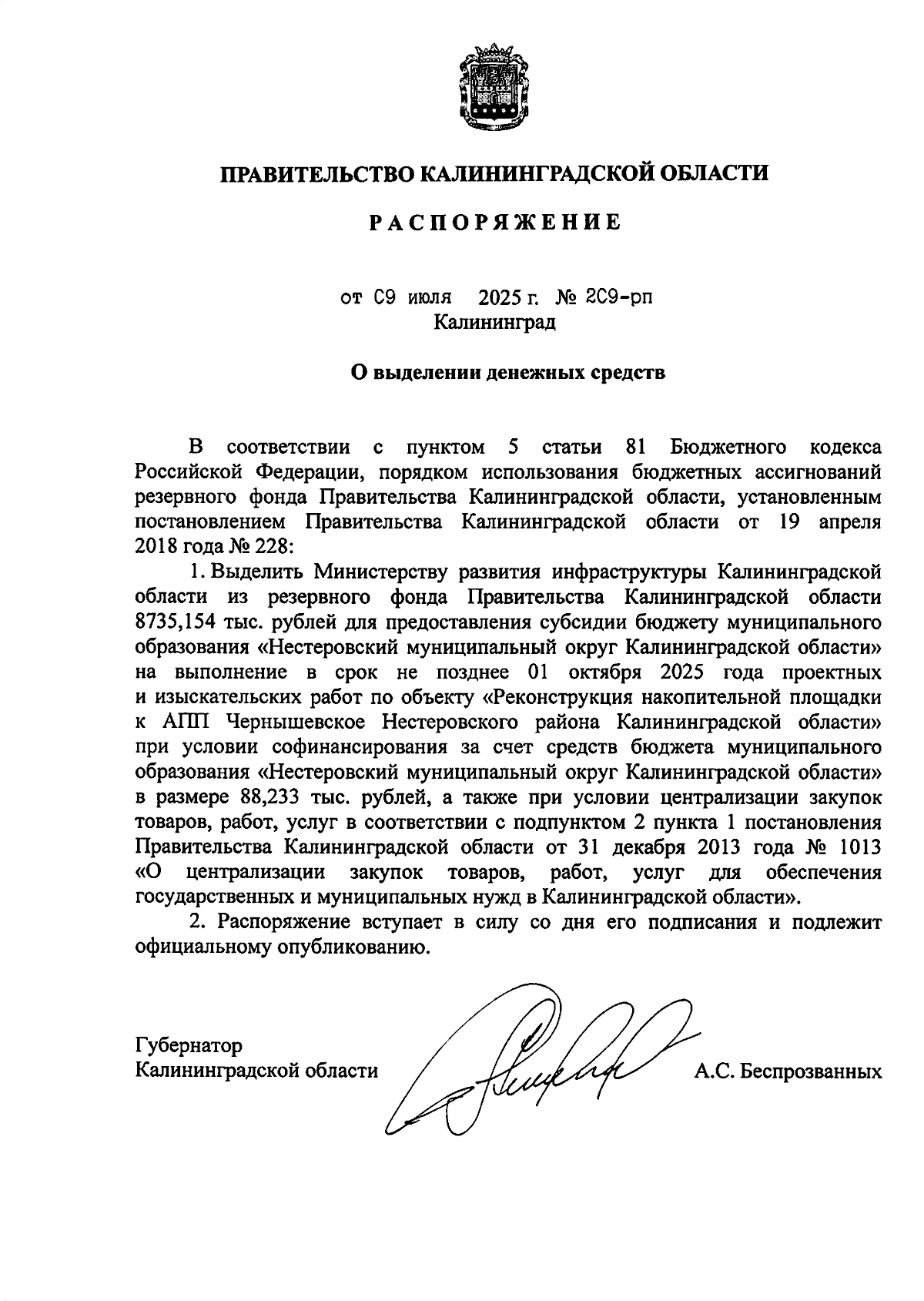 ПРАВИТЕЛЬСТВО КАЛИНИНГРАДСКОЙ ОБЛАСТИ

РАСПОРЯЖЕНИЕ

от 09 июля 2025 г. № 209-рп
Калининград

О выделении денежных средств

В соответствии с пунктом 5 статьи 81 Бюджетного кодекса Российской Федерации, порядком использования бюджетных ассигнований резервного фонда Правительства Калининградской области, установленным постановлением Правительства Калининградской области от 19 апреля 2018 года № 228:

1. Выделить Министерству развития инфраструктуры Калининградской области из резервного фонда Правительства Калининградской области 8735,154 тыс. рублей для предоставления субсидии бюджету муниципального образования «Нестеровский муниципальный округ Калининградской области» на выполнение в срок не позднее 01 октября 2025 года проектных и изыскательских работ по объекту «Реконструкция накопительной площадки к АПП Чернышевское Нестеровского района Калининградской области» при условии софинансирования за счет средств бюджета муниципального образования «Нестеровский муниципальный округ Калининградской области» в размере 88,233 тыс. рублей, а также при условии централизации закупок товаров, работ, услуг в соответствии с подпунктом 2 пункта 1 постановления Правительства Калининградской области от 31 декабря 2013 года № 1013 «О централизации закупок товаров, работ, услуг для обеспечения государственных и муниципальных нужд в Калининградской области».

2. Распоряжение вступает в силу со дня его подписания и подлежит официальному опубликованию.

Губернатор
Калининградской области

А.С. Беспрозванных